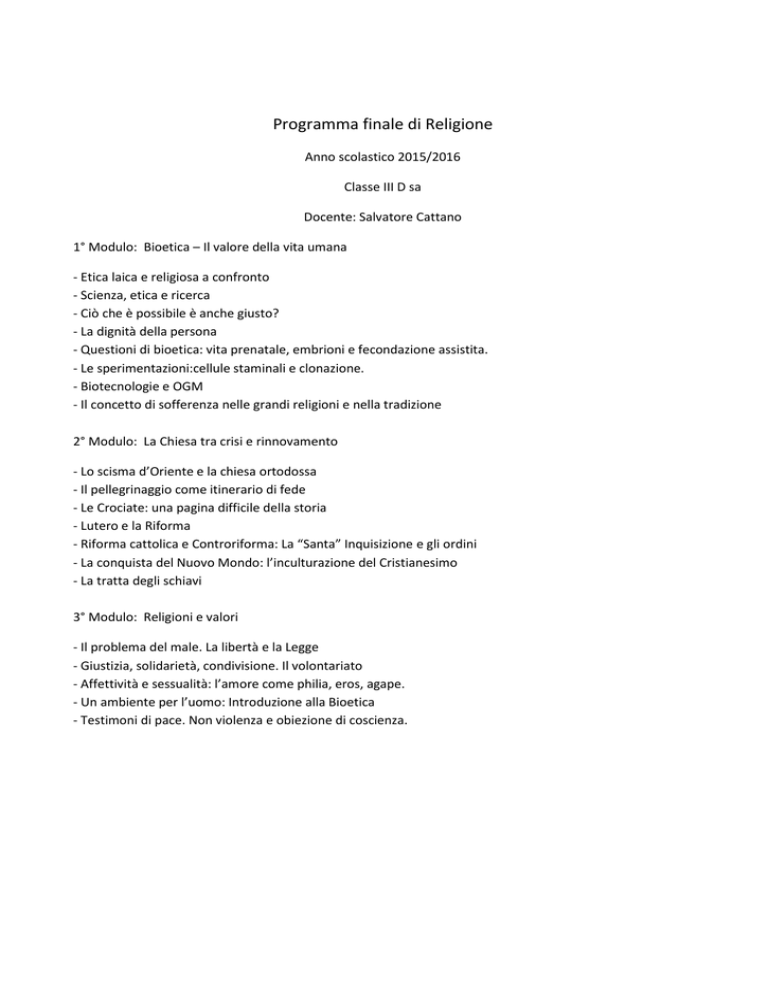 Programma finale di Religione

Anno scolastico 2015/2016

Classe III D sa

Docente: Salvatore Cattano

1° Modulo: Bioetica – Il valore della vita umana

- Etica laica e religiosa a confronto
- Scienza, etica e ricerca
- Ciò che è possibile è anche giusto?
- La dignità della persona
- Questioni di bioetica: vita prenatale, embrioni e fecondazione assistita.
- Le sperimentazioni:cellule staminali e clonazione.
- Biotecnologie e OGM
- Il concetto di sofferenza nelle grandi religioni e nella tradizione

2° Modulo: La Chiesa tra crisi e rinnovamento

- Lo scisma d'Oriente e la chiesa ortodossa
- Il pellegrinaggio come itinerario di fede
- Le Crociate: una pagina difficile della storia
- Lutero e la Riforma
- Riforma cattolica e Controriforma: La "Santa" Inquisizione e gli ordini
- La conquista del Nuovo Mondo: l'inculturazione del Cristianesimo
- La tratta degli schiavi

3° Modulo: Religioni e valori

- Il problema del male. La libertà e la Legge
- Giustizia, solidarietà, condivisione. Il volontariato
- Affettività e sessualità: l'amore come philia, eros, agape.
- Un ambiente per l'uomo: Introduzione alla Bioetica
- Testimoni di pace. Non violenza e obiezione di coscienza.